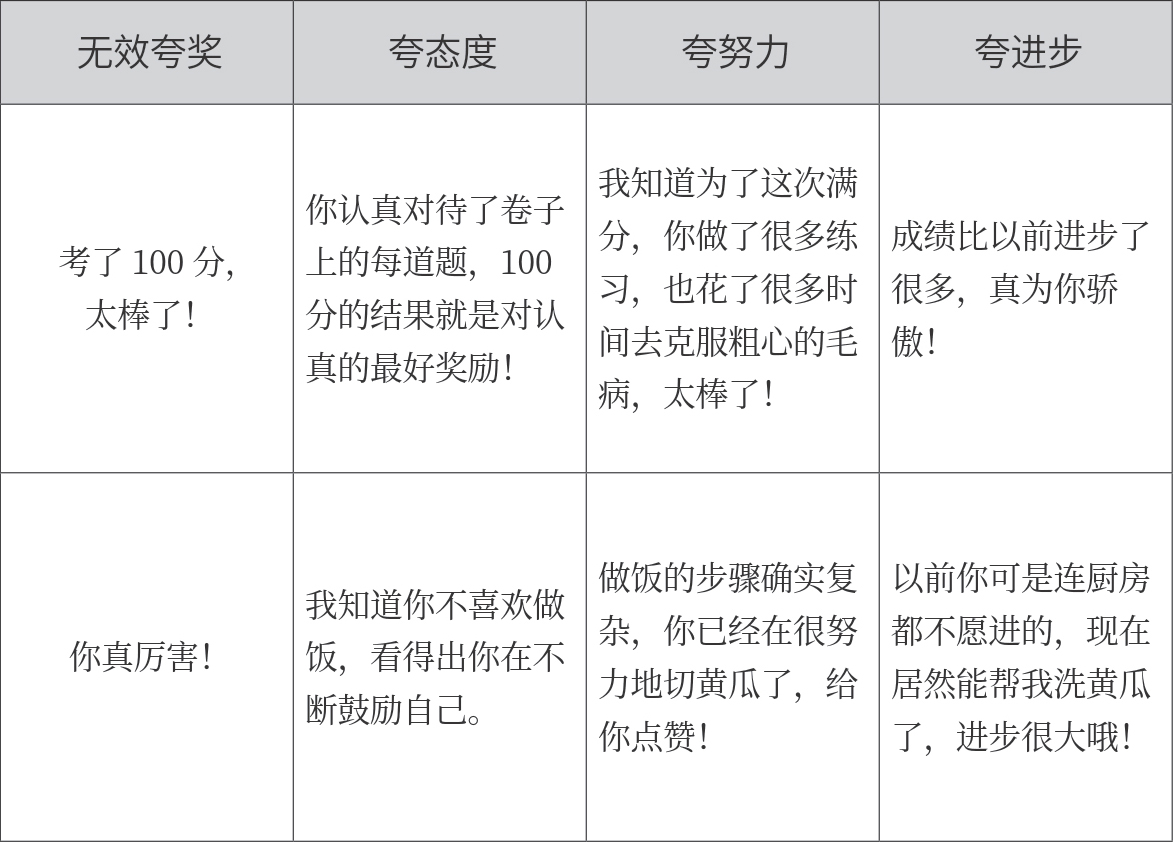 | 无效夸奖 | 夸态度 | 夸努力 | 夸进步 |
|---|---|---|---|
| 考了 100 分，太棒了！ | 你认真对待了卷子上的每道题，100 分的结果就是对认真的最好奖励！ | 我知道为了这次满分，你做了很多练习，也花了很多时间去克服粗心的毛病，太棒了！ | 成绩比以前进步了很多，真为你骄傲！ |
| 你真厉害！ | 我知道你不喜欢做饭，看得出你在不断鼓励自己。 | 做饭的步骤确实复杂，你已经在很努力地切黄瓜了，给你点赞！ | 以前你可是连厨房都不愿进的，现在居然能帮我洗黄瓜了，进步很大哦！ |